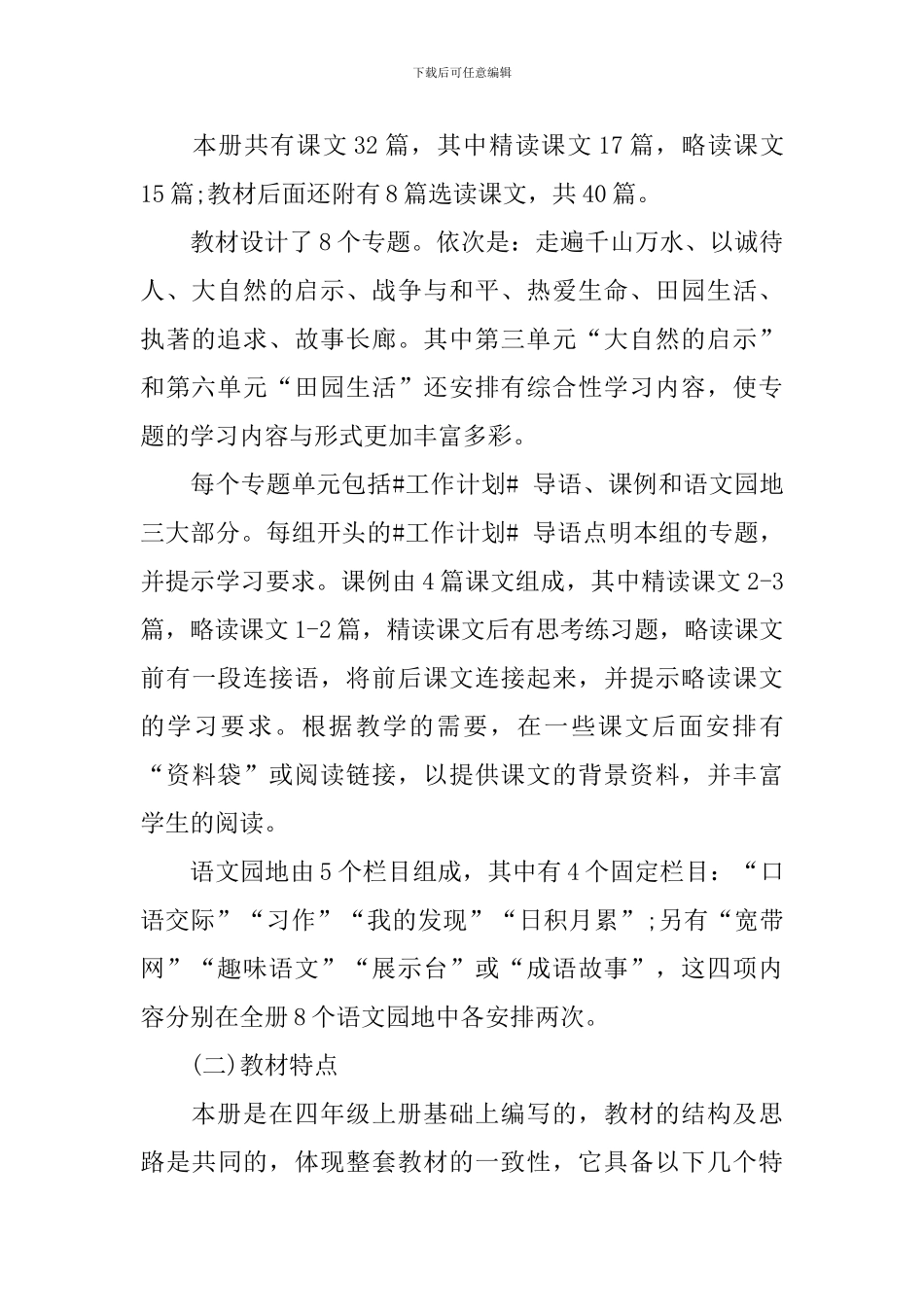 下载后可任意编辑

本册共有课文32篇，其中精读课文17篇，略读课文15篇;教材后面还附有8篇选读课文，共40篇。

教材设计了8个专题。依次是：走遍千山万水、以诚待人、大自然的启示、战争与和平、热爱生命、田园生活、执著的追求、故事长廊。其中第三单元“大自然的启示”和第六单元“田园生活”还安排有综合性学习内容，使专题的学习内容与形式更加丰富多彩。

每个专题单元包括#工作计划# 导语、课例和语文园地三大部分。每组开头的#工作计划# 导语点明本组的专题，并提示学习要求。课例由4篇课文组成，其中精读课文2-3篇，略读课文1-2篇，精读课文后有思考练习题，略读课文前有一段连接语，将前后课文连接起来，并提示略读课文的学习要求。根据教学的需要，在一些课文后面安排有“资料袋”或阅读链接，以提供课文的背景资料，并丰富学生的阅读。

语文园地由5个栏目组成，其中有4个固定栏目：“口语交际”“习作”“我的发现”“日积月累”;另有“宽带网”“趣味语文”“展示台”或“成语故事”，这四项内容分别在全册8个语文园地中各安排两次。

(二)教材特点

本册是在四年级上册基础上编写的，教材的结构及思路是共同的，体现整套教材的一致性，它具备以下几个特